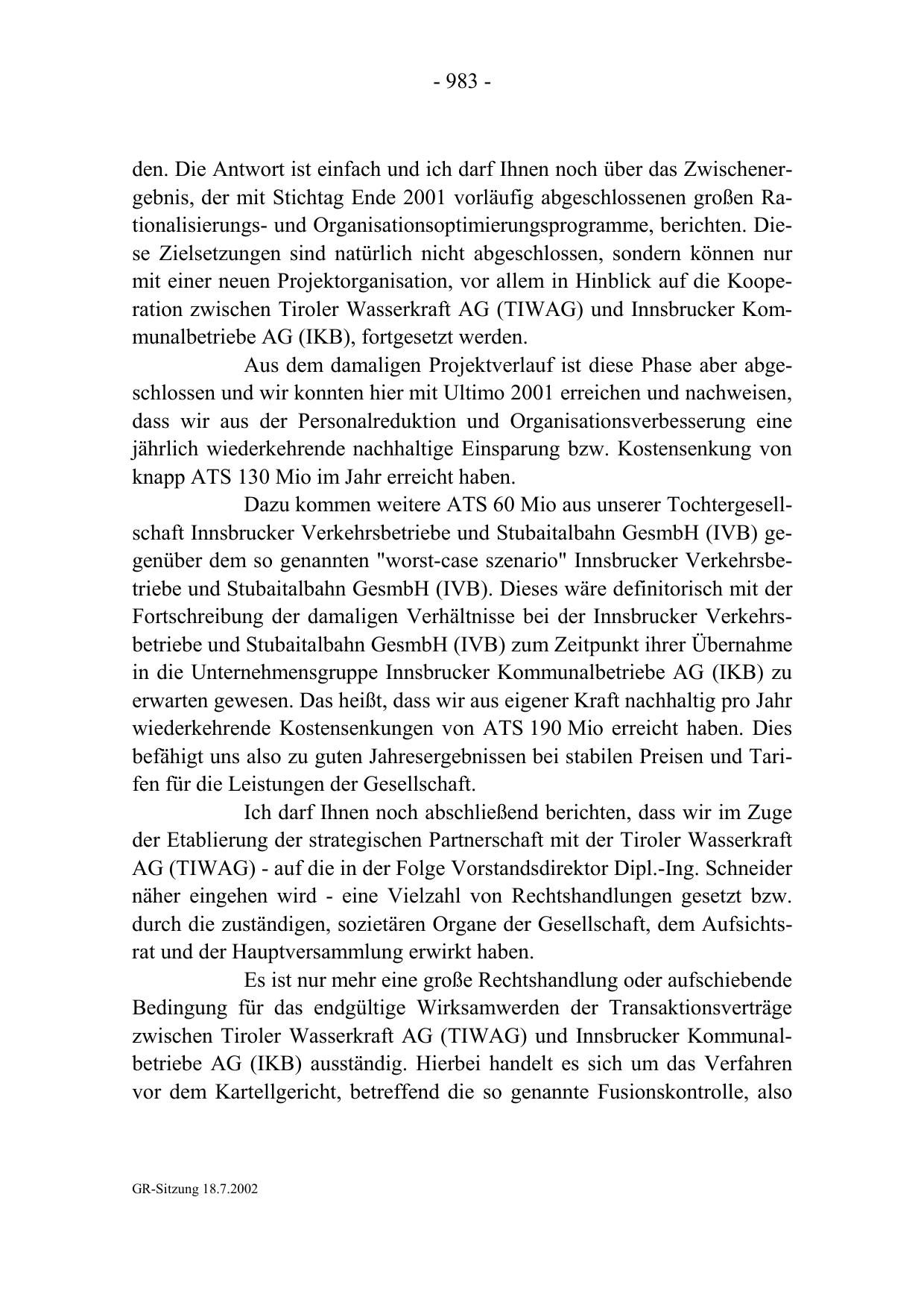 - 983 -

den. Die Antwort ist einfach und ich darf Ihnen noch über das Zwischenergebnis, der mit Stichtag Ende 2001 vorläufig abgeschlossenen großen Rationalisierungs- und Organisationsoptimierungsprogramme, berichten. Diese Zielsetzungen sind natürlich nicht abgeschlossen, sondern können nur mit einer neuen Projektorganisation, vor allem in Hinblick auf die Kooperation zwischen Tiroler Wasserkraft AG (TIWAG) und Innsbrucker Kommunalbetriebe AG (IKB), fortgesetzt werden.

Aus dem damaligen Projektverlauf ist diese Phase aber abgeschlossen und wir konnten hier mit Ultimo 2001 erreichen und nachweisen, dass wir aus der Personalreduktion und Organisationsverbesserung eine jährlich wiederkehrende nachhaltige Einsparung bzw. Kostensenkung von knapp ATS 130 Mio im Jahr erreicht haben.

Dazu kommen weitere ATS 60 Mio aus unserer Tochtergesellschaft Innsbrucker Verkehrsbetriebe und Stubaitalbahn GesmbH (IVB) gegenüber dem so genannten "worst-case szenario" Innsbrucker Verkehrsbetriebe und Stubaitalbahn GesmbH (IVB). Dieses wäre definitorisch mit der Fortschreibung der damaligen Verhältnisse bei der Innsbrucker Verkehrsbetriebe und Stubaitalbahn GesmbH (IVB) zum Zeitpunkt ihrer Übernahme in die Unternehmensgruppe Innsbrucker Kommunalbetriebe AG (IKB) zu erwarten gewesen. Das heißt, dass wir aus eigener Kraft nachhaltig pro Jahr wiederkehrende Kostensenkungen von ATS 190 Mio erreicht haben. Dies befähigt uns also zu guten Jahresergebnissen bei stabilen Preisen und Tarifen für die Leistungen der Gesellschaft.

Ich darf Ihnen noch abschließend berichten, dass wir im Zuge der Etablierung der strategischen Partnerschaft mit der Tiroler Wasserkraft AG (TIWAG) - auf die in der Folge Vorstandsdirektor Dipl.-Ing. Schneider näher eingehen wird - eine Vielzahl von Rechtshandlungen gesetzt bzw. durch die zuständigen, sozietären Organe der Gesellschaft, dem Aufsichtsrat und der Hauptversammlung erwirkt haben.

Es ist nur mehr eine große Rechtshandlung oder aufschiebende Bedingung für das endgültige Wirksamwerden der Transaktionsverträge zwischen Tiroler Wasserkraft AG (TIWAG) und Innsbrucker Kommunalbetriebe AG (IKB) ausständig. Hierbei handelt es sich um das Verfahren vor dem Kartellgericht, betreffend die so genannte Fusionskontrolle, also

GR-Sitzung 18.7.2002